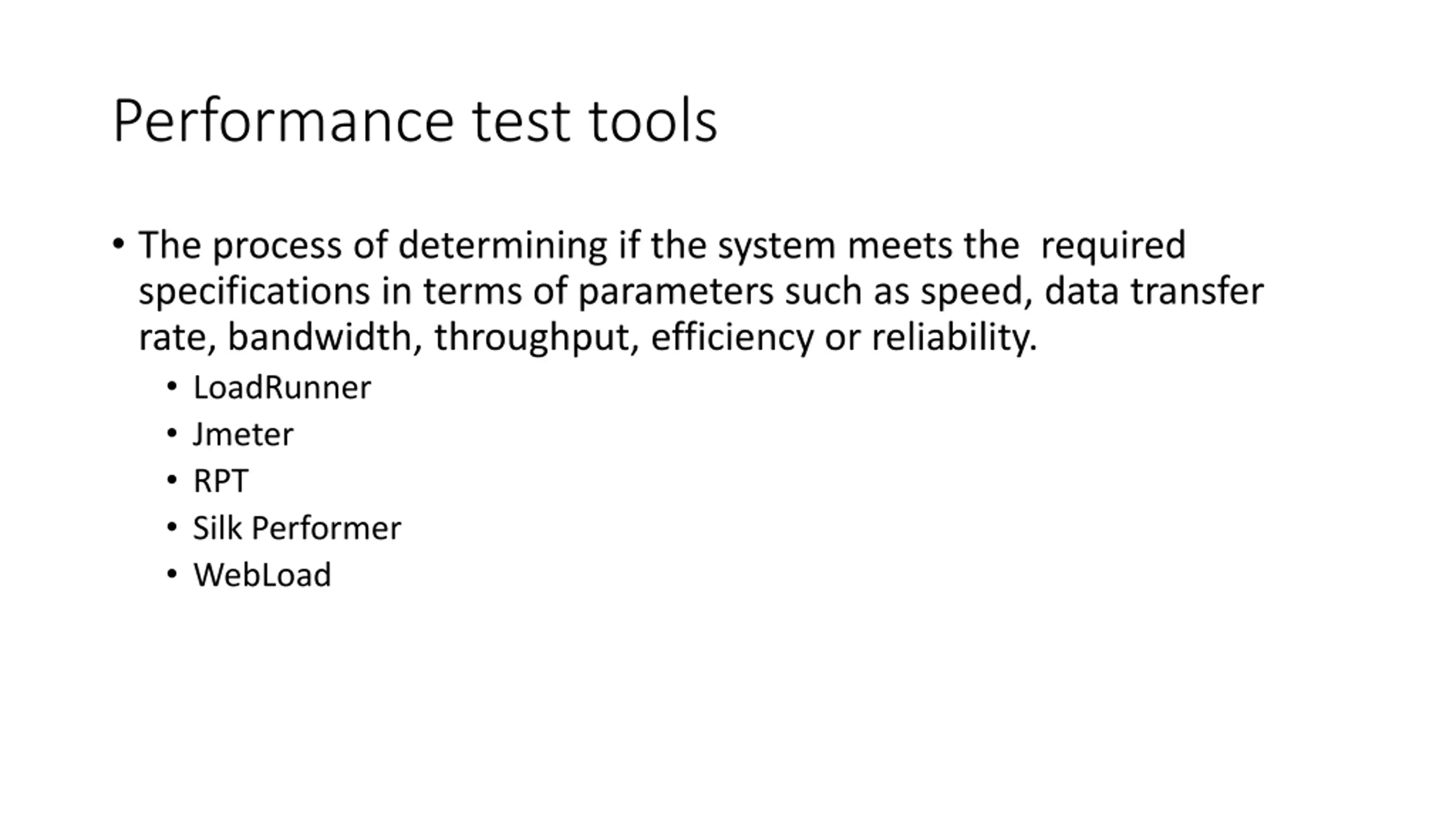 Performance test tools

• The process of determining if the system meets the required specifications in terms of parameters such as speed, data transfer rate, bandwidth, throughput, efficiency or reliability.
  • LoadRunner
  • Jmeter
  • RPT
  • Silk Performer
  • WebLoad